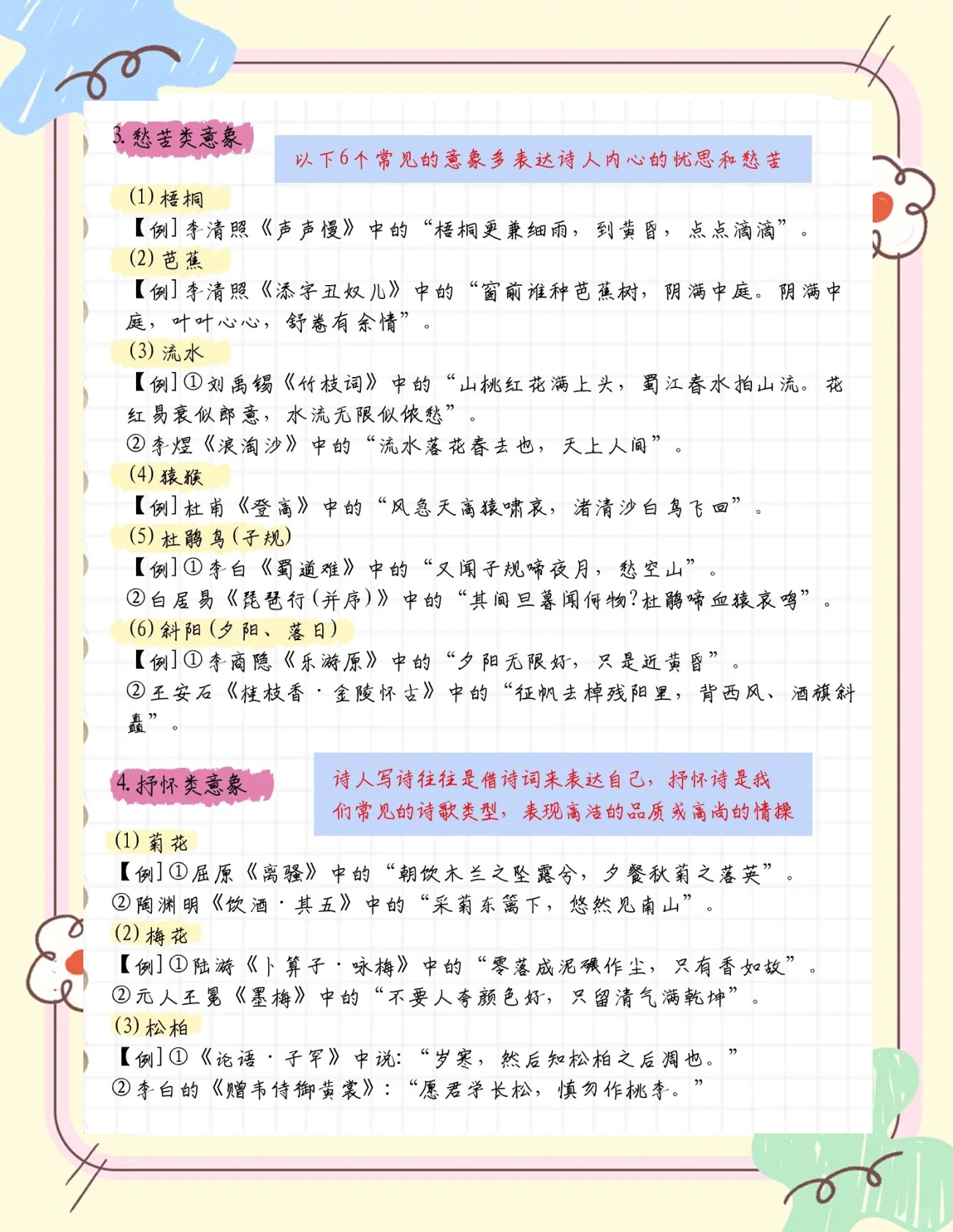 3. 愁苦类意象

以下6个常见的意象多表达诗人内心的忧思和愁苦

(1) 梧桐
【例】李清照《声声慢》中的“梧桐更兼细雨，到黄昏，点点滴滴”。
(2) 芭蕉
【例】李清照《添字丑奴儿》中的“窗前谁种芭蕉树，阴满中庭。阴满中庭，叶叶心心，舒卷有余情”。
(3) 流水
【例】①刘禹锡《竹枝词》中的“山桃红花满上头，蜀江春水拍山流。花红易衰似郎意，水流无限似侬愁”。
②李煜《浪淘沙》中的“流水落花春去也，天上人间”。
(4) 猿猴
【例】杜甫《登高》中的“风急天高猿啸哀，渚清沙白鸟飞回”。
(5) 杜鹃鸟(子规)
【例】①李白《蜀道难》中的“又闻子规啼夜月，愁空山”。
②白居易《琵琶行(并序)》中的“其间旦暮闻何物?杜鹃啼血猿哀鸣”。
(6) 斜阳(夕阳、落日)
【例】①李商隐《乐游原》中的“夕阳无限好，只是近黄昏”。
②王安石《桂枝香·金陵怀古》中的“征帆去棹残阳里，背西风、酒旗斜矗”。

4. 抒怀类意象

诗人写诗往往是借诗词来表达自己，抒怀诗是我们常见的诗歌类型，表现高洁的品质或高尚的情操

(1) 菊花
【例】①屈原《离骚》中的“朝饮木兰之坠露兮，夕餐秋菊之落英”。
②陶渊明《饮酒·其五》中的“采菊东篱下，悠然见南山”。
(2) 梅花
【例】①陆游《卜算子·咏梅》中的“零落成泥碾作尘，只有香如故”。
②元人王冕《墨梅》中的“不要人夸颜色好，只留清气满乾坤”。
(3) 松柏
【例】①《论语·子罕》中说：“岁寒，然后知松柏之后凋也。”
②李白的《赠韦侍御黄裳》：“愿君学长松，慎勿作桃李。”